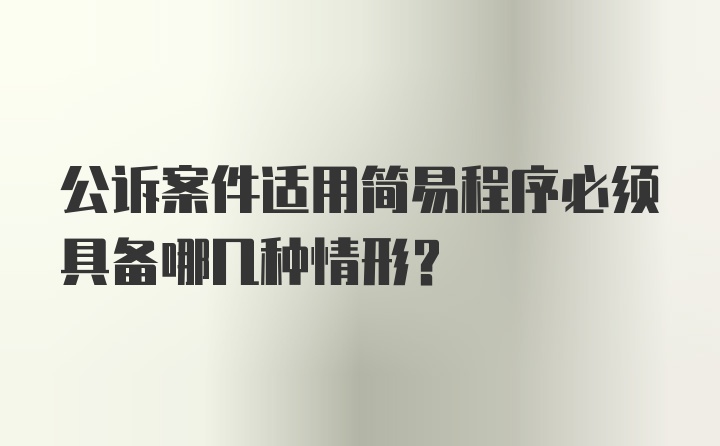 公诉案件适用简易程序必须具备哪几种情形?